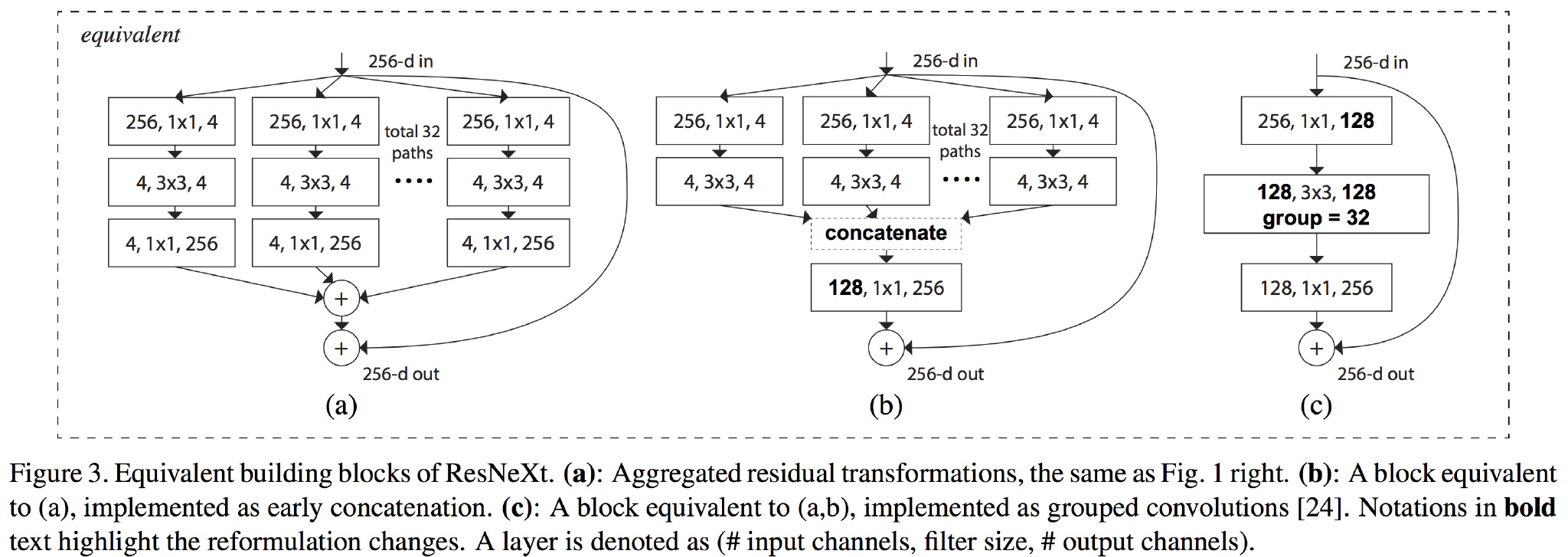 equivalent

256-d in

256, 1x1, 4
4, 3x3, 4
4, 1x1, 256

256, 1x1, 4
4, 3x3, 4
4, 1x1, 256

total 32 paths
....

256, 1x1, 4
4, 3x3, 4
4, 1x1, 256

+
+
256-d out

(a)

256-d in

256, 1x1, 4
4, 3x3, 4

256, 1x1, 4
4, 3x3, 4

total 32 paths
....

256, 1x1, 4
4, 3x3, 4

concatenate

128, 1x1, 256

+
256-d out

(b)

256-d in

256, 1x1, 128

128, 3x3, 128
group = 32

128, 1x1, 256

+
256-d out

(c)

Figure 3. Equivalent building blocks of ResNeXt. (a): Aggregated residual transformations, the same as Fig. 1 right. (b): A block equivalent to (a), implemented as early concatenation. (c): A block equivalent to (a,b), implemented as grouped convolutions [24]. Notations in bold text highlight the reformulation changes. A layer is denoted as (# input channels, filter size, # output channels).